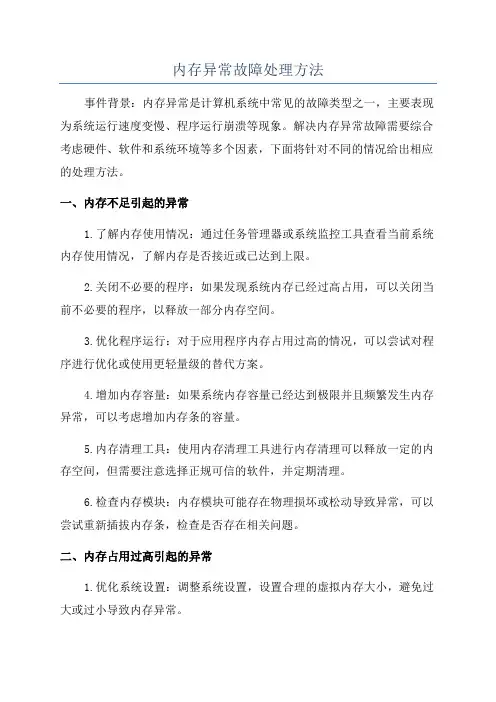 内存异常故障处理方法

事件背景：内存异常是计算机系统中常见的故障类型之一，主要表现为系统运行速度变慢、程序运行崩溃等现象。解决内存异常故障需要综合考虑硬件、软件和系统环境等多个因素，下面将针对不同的情况给出相应的处理方法。

一、内存不足引起的异常

1.了解内存使用情况：通过任务管理器或系统监控工具查看当前系统内存使用情况，了解内存是否接近或已达到上限。

2.关闭不必要的程序：如果发现系统内存已经过高占用，可以关闭当前不必要的程序，以释放一部分内存空间。

3.优化程序运行：对于应用程序内存占用过高的情况，可以尝试对程序进行优化或使用更轻量级的替代方案。

4.增加内存容量：如果系统内存容量已经达到极限并且频繁发生内存异常，可以考虑增加内存条的容量。

5.内存清理工具：使用内存清理工具进行内存清理可以释放一定的内存空间，但需要注意选择正规可信的软件，并定期清理。

6.检查内存模块：内存模块可能存在物理损坏或松动导致异常，可以尝试重新插拔内存条，检查是否存在相关问题。

二、内存占用过高引起的异常

1.优化系统设置：调整系统设置，设置合理的虚拟内存大小，避免过大或过小导致内存异常。